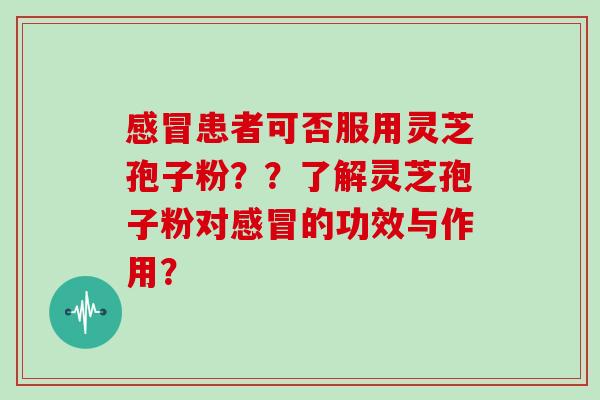 感冒患者可否服用灵芝孢子粉？？了解灵芝孢子粉对感冒的功效与作用？